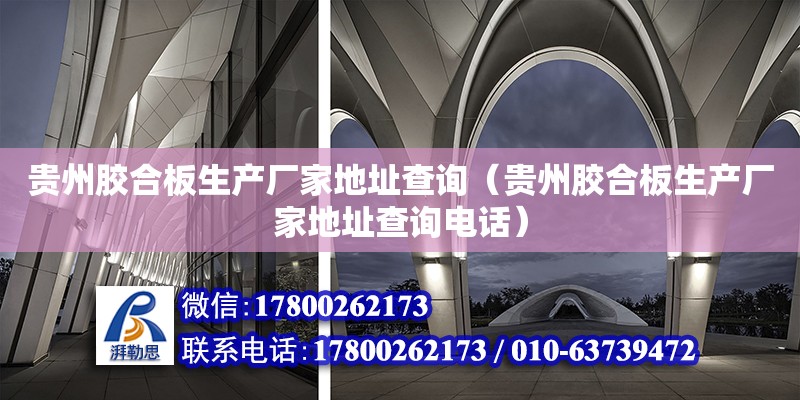 贵州胶合板生产厂家地址查询（贵州胶合板生产厂家地址查询电话）

湃勒思

微信：17800262173

联系电话：17800262173 / 010-63739472